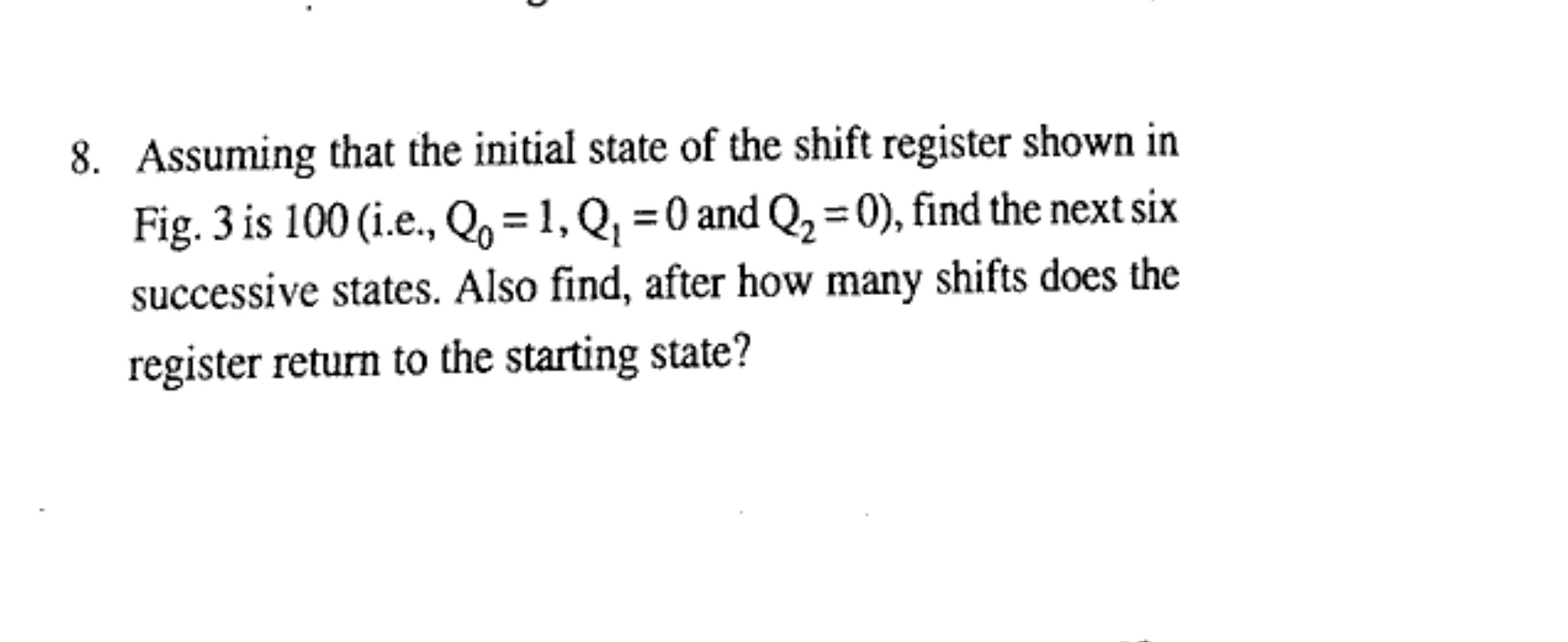 8. Assuming that the initial state of the shift register shown in Fig. 3 is 100 (i.e., $Q_0 = 1$, $Q_1 = 0$ and $Q_2 = 0$), find the next six successive states. Also find, after how many shifts does the register return to the starting state?